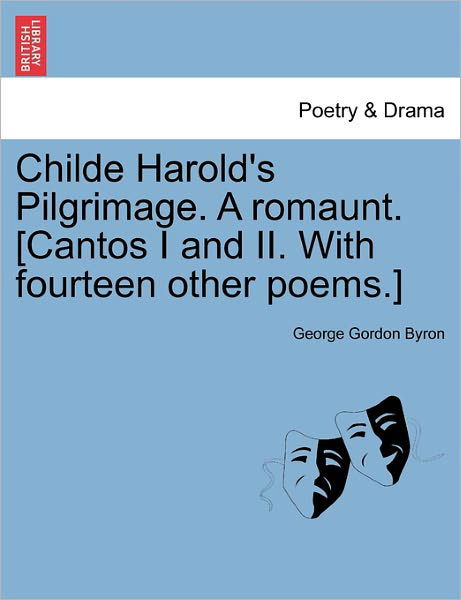 BRITISH LIBRARY

Poetry & Drama

Childe Harold's Pilgrimage. A romaunt. [Cantos I and II. With fourteen other poems.]

George Gordon Byron